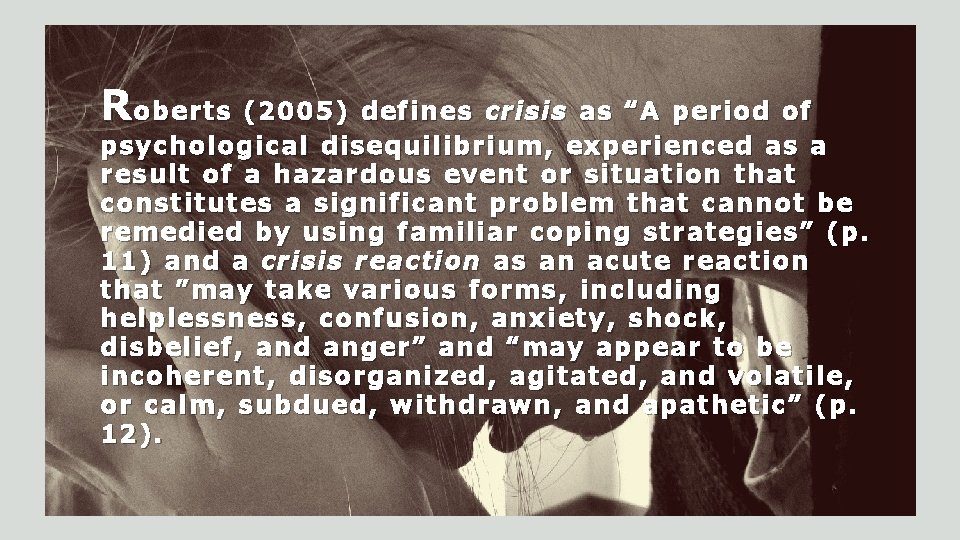 Roberts (2005) defines crisis as "A period of psychological disequilibrium, experienced as a result of a hazardous event or situation that constitutes a significant problem that cannot be remedied by using familiar coping strategies" (p. 11) and a crisis reaction as an acute reaction that "may take various forms, including helplessness, confusion, anxiety, shock, disbelief, and anger" and "may appear to be incoherent, disorganized, agitated, and volatile, or calm, subdued, withdrawn, and apathetic" (p. 12).